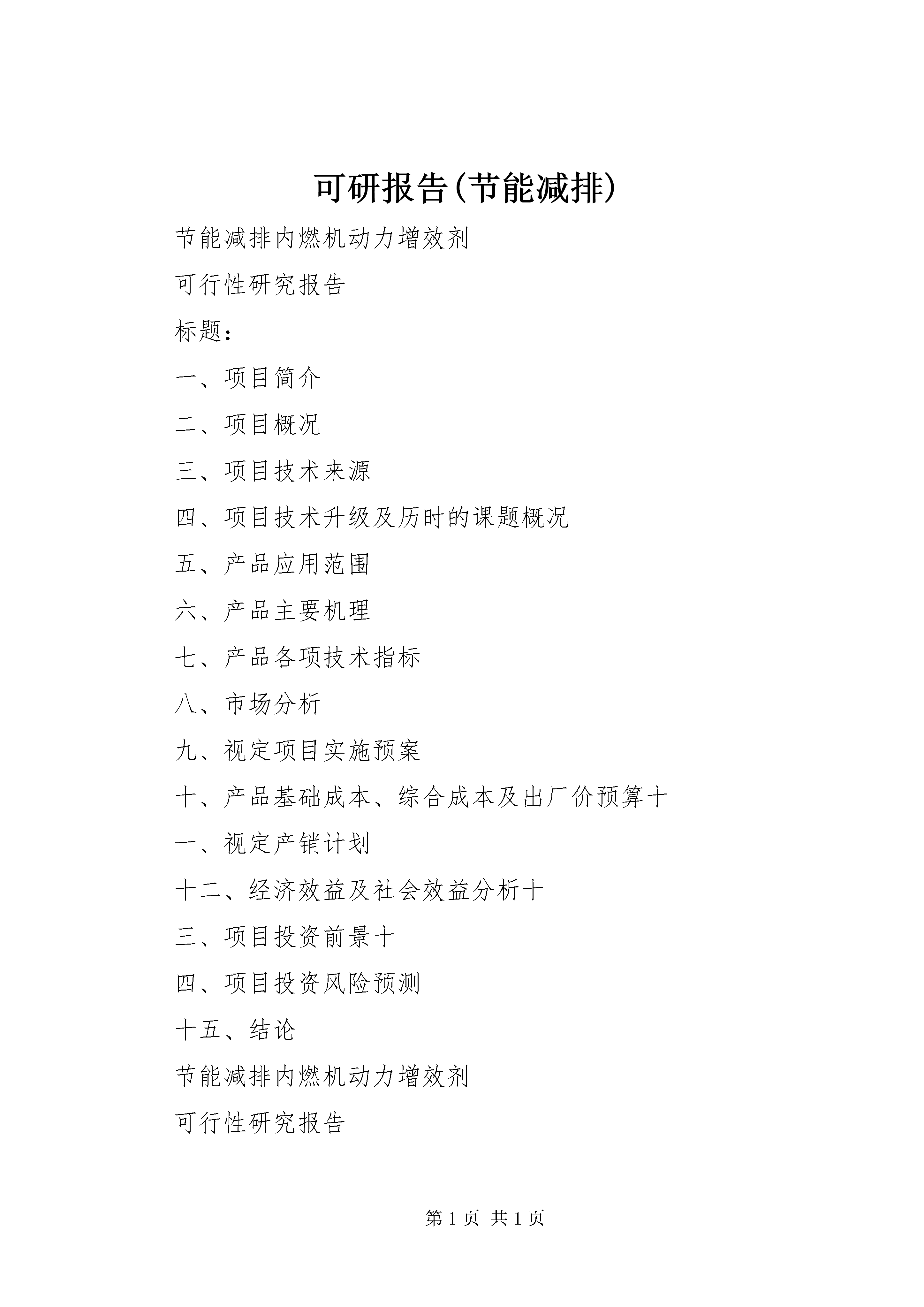 可研报告(节能减排)

节能减排内燃机动力增效剂

可行性研究报告

标题：

一、项目简介

二、项目概况

三、项目技术来源

四、项目技术升级及历时的课题概况

五、产品应用范围

六、产品主要机理

七、产品各项技术指标

八、市场分析

九、视定项目实施预案

十、产品基础成本、综合成本及出厂价预算十

一、视定产销计划

十二、经济效益及社会效益分析十

三、项目投资前景十

四、项目投资风险预测

十五、结论

节能减排内燃机动力增效剂

可行性研究报告

第 1 页 共 1 页